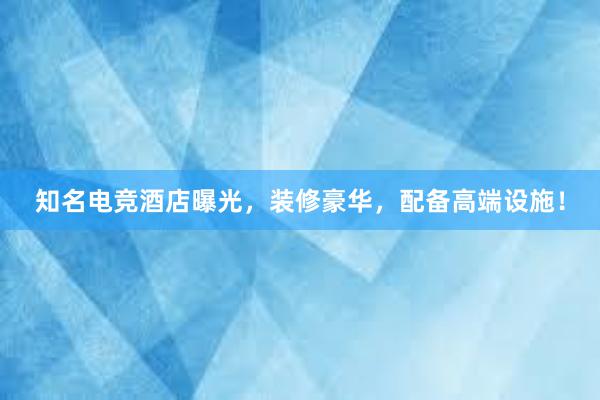 知名电竞酒店曝光，装修豪华，配备高端设施！